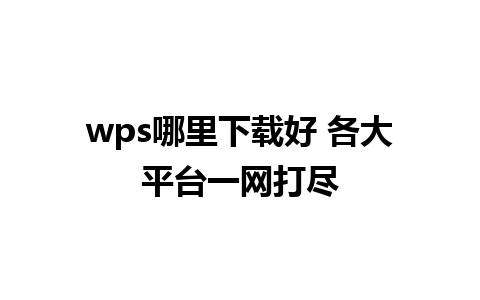 wps哪里下载好 各大平台一网打尽